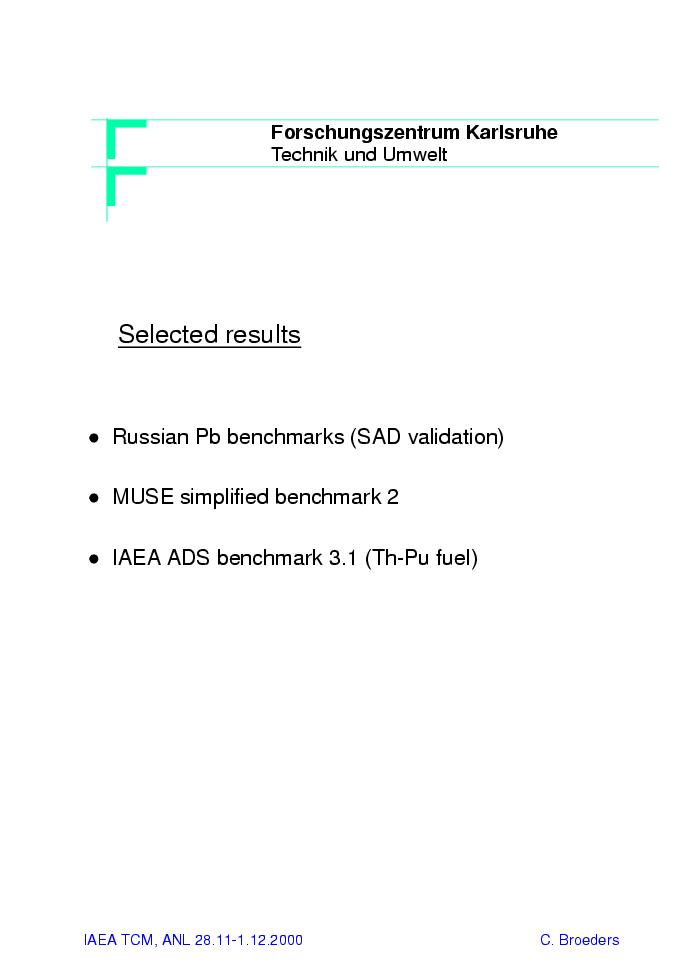 Forschungszentrum Karlsruhe
Technik und Umwelt

Selected results

• Russian Pb benchmarks (SAD validation)

• MUSE simplified benchmark 2

• IAEA ADS benchmark 3.1 (Th-Pu fuel)

IAEA TCM, ANL 28.11-1.12.2000

C. Broeders